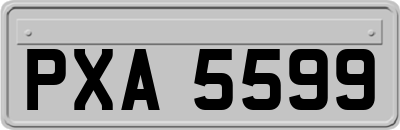 PXA 5599